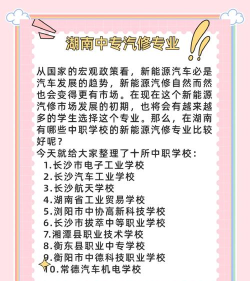 湖南中专汽修专业

从国家的宏观政策看，新能源汽车必是汽车发展的趋势，新能源汽修自然而然也会变得更有市场。在现在这个新能源汽修市场发展的初期，也将会有越来越多的学生选择这个专业。那么，在湖南有哪些中职学校的新能源汽修专业比较好呢？
今天就给大家整理了十所中职学校：
1.长沙市电子工业学校
2.长沙汽车工业学校
3.长沙航天学校
4.湖南省工业贸易学校
5.浏阳市中协高新科技学校
6.长沙市拔萃中等职业学校
7.湘潭县职业技术学校
8.衡东县职业中专学校
9.衡阳市中德科技职业学校
10.常德汽车机电学校